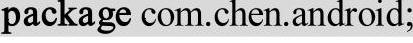 package com.chen.android;